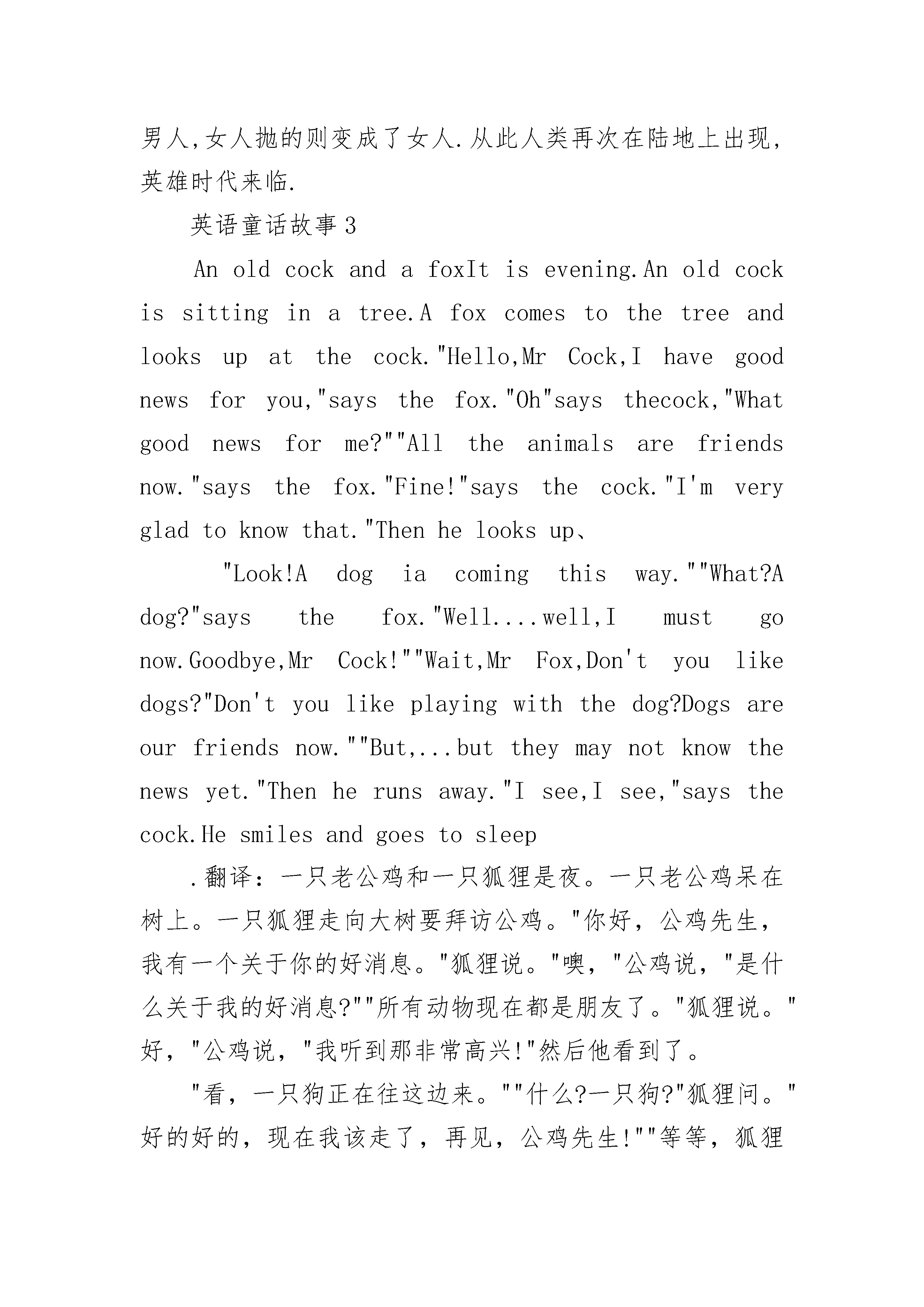 男人,女人抛的则变成了女人.从此人类再次在陆地上出现,英雄时代来临.

英语童话故事3

An old cock and a foxIt is evening.An old cock is sitting in a tree.A fox comes to the tree and looks up at the cock."Hello,Mr Cock,I have good news for you,"says the fox."Oh"says thecock,"What good news for me?""All the animals are friends now."says the fox."Fine!"says the cock."I'm very glad to know that."Then he looks up、

"Look!A dog ia coming this way.""What?A dog?"says the fox."Well....well,I must go now.Goodbye,Mr Cock!""Wait,Mr Fox,Don't you like dogs?"Don't you like playing with the dog?Dogs are our friends now.""But,...but they may not know the news yet."Then he runs away."I see,I see,"says the cock.He smiles and goes to sleep

.翻译：一只老公鸡和一只狐狸是夜。一只老公鸡呆在树上。一只狐狸走向大树要拜访公鸡。"你好，公鸡先生，我有一个关于你的好消息。"狐狸说。"噢，"公鸡说，"是什么关于我的好消息?""所有动物现在都是朋友了。"狐狸说。"好，"公鸡说，"我听到那非常高兴!"然后他看到了。

"看，一只狗正在往这边来。""什么?一只狗?"狐狸问。"好的好的，现在我该走了，再见，公鸡先生!""等等，狐狸